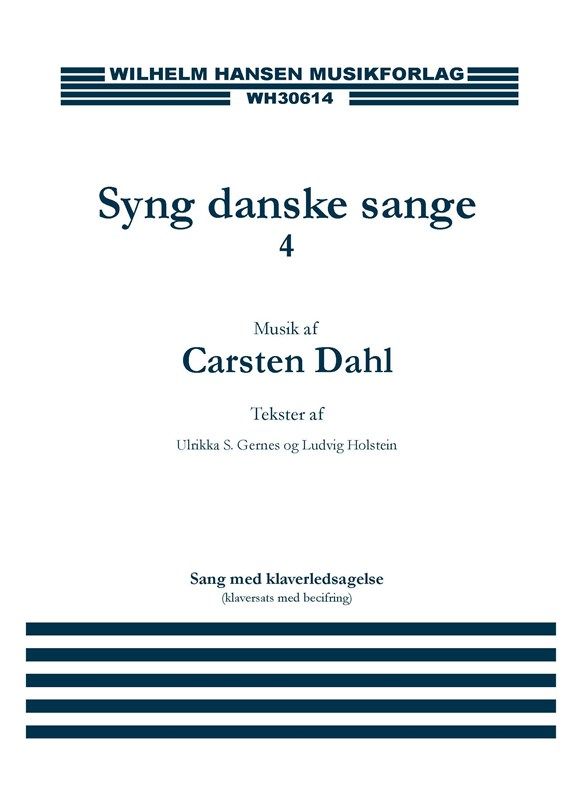 WILHELM HANSEN MUSIKFORLAG
WH30614

Syng danske sange
4

Musik af
Carsten Dahl

Tekster af
Ulrikka S. Gernes og Ludvig Holstein

Sang med klaverledsagelse
(klaversats med becifring)